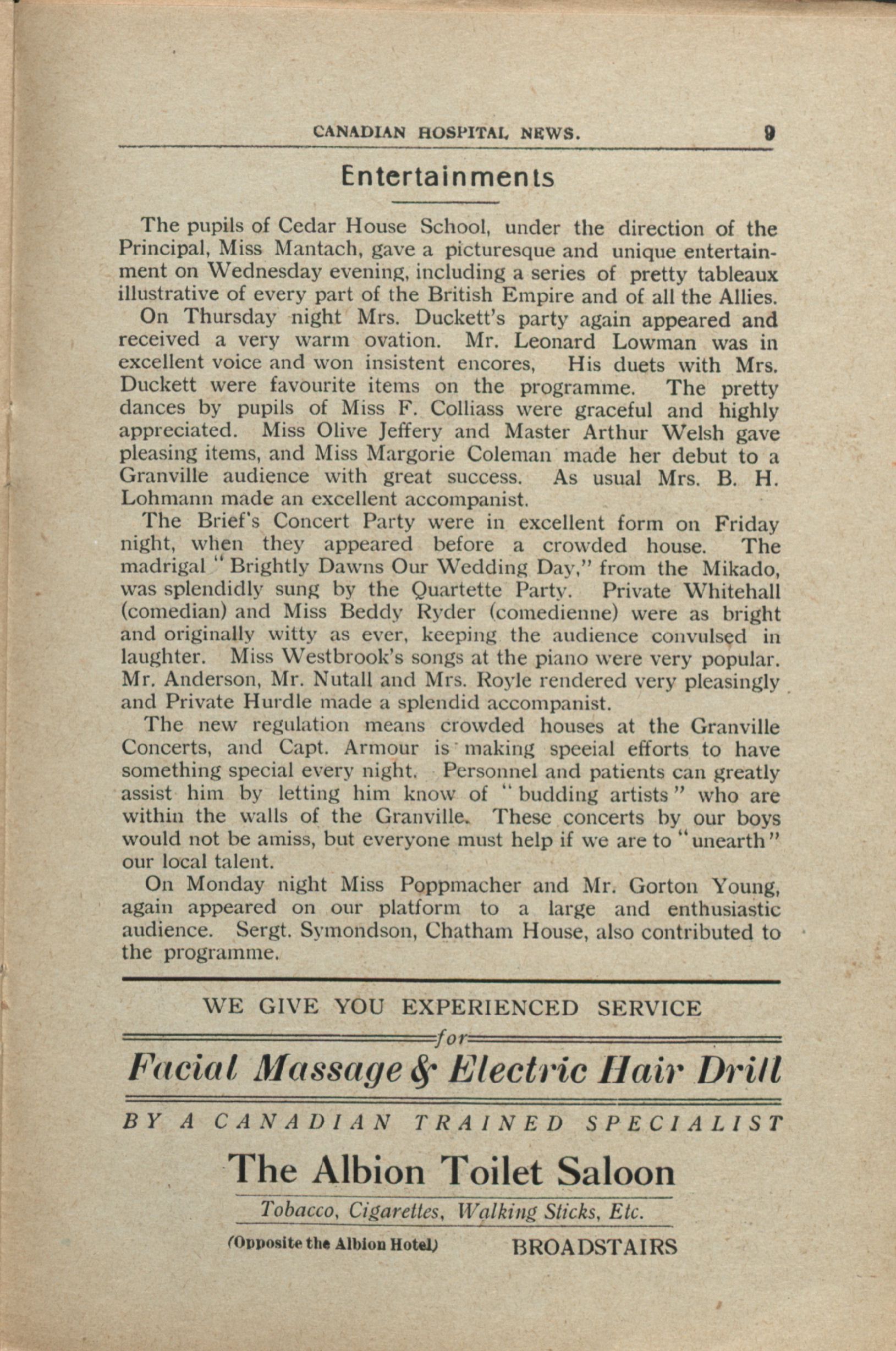 CANADIAN HOSPITAL NEWS. 9

Entertainments

The pupils of Cedar House School, under the direction of the Principal, Miss Mantach, gave a picturesque and unique entertainment on Wednesday evening, including a series of pretty tableaux illustrative of every part of the British Empire and of all the Allies.

On Thursday night Mrs. Duckett's party again appeared and received a very warm ovation. Mr. Leonard Lowman was in excellent voice and won insistent encores, His duets with Mrs. Duckett were favourite items on the programme. The pretty dances by pupils of Miss F. Colliass were graceful and highly appreciated. Miss Olive Jeffery and Master Arthur Welsh gave pleasing items, and Miss Margorie Coleman made her debut to a Granville audience with great success. As usual Mrs. B. H. Lohmann made an excellent accompanist.

The Brief's Concert Party were in excellent form on Friday night, when they appeared before a crowded house. The madrigal "Brightly Dawns Our Wedding Day," from the Mikado, was splendidly sung by the Quartette Party. Private Whitehall (comedian) and Miss Beddy Ryder (comedienne) were as bright and originally witty as ever, keeping the audience convulsed in laughter. Miss Westbrook's songs at the piano were very popular. Mr. Anderson, Mr. Nutall and Mrs. Royle rendered very pleasingly and Private Hurdle made a splendid accompanist.

The new regulation means crowded houses at the Granville Concerts, and Capt. Armour is making speeial efforts to have something special every night. Personnel and patients can greatly assist him by letting him know of "budding artists" who are within the walls of the Granville. These concerts by our boys would not be amiss, but everyone must help if we are to "unearth" our local talent.

On Monday night Miss Poppmacher and Mr. Gorton Young, again appeared on our platform to a large and enthusiastic audience. Sergt. Symondson, Chatham House, also contributed to the programme.

WE GIVE YOU EXPERIENCED SERVICE

for

Facial Massage & Electric Hair Drill

BY A CANADIAN TRAINED SPECIALIST

The Albion Toilet Saloon

Tobacco, Cigarettes, Walking Sticks, Etc.

(Opposite the Albion Hotel) BROADSTAIRS